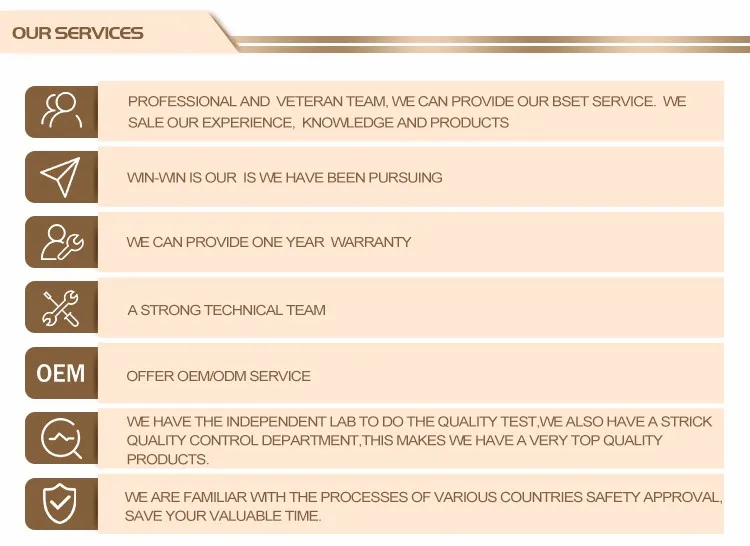 OUR SERVICES

PROFESSIONAL AND VETERAN TEAM, WE CAN PROVIDE OUR BSET SERVICE. WE SALE OUR EXPERIENCE, KNOWLEDGE AND PRODUCTS

WIN-WIN IS OUR IS WE HAVE BEEN PURSUING

WE CAN PROVIDE ONE YEAR WARRANTY

A STRONG TECHNICAL TEAM

OEM

OFFER OEM/ODM SERVICE

WE HAVE THE INDEPENDENT LAB TO DO THE QUALITY TEST,WE ALSO HAVE A STRICK QUALITY CONTROL DEPARTMENT,THIS MAKES WE HAVE A VERY TOP QUALITY PRODUCTS.

WE ARE FAMILIAR WITH THE PROCESSES OF VARIOUS COUNTRIES SAFETY APPROVAL, SAVE YOUR VALUABLE TIME.